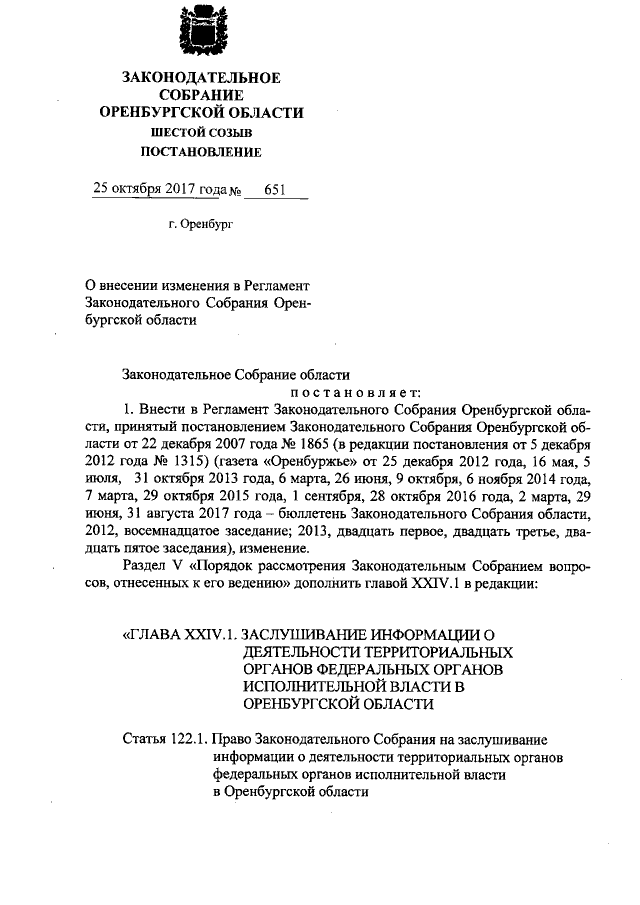 ЗАКОНОДАТЕЛЬНОЕ СОБРАНИЕ ОРЕНБУРГСКОЙ ОБЛАСТИ
ШЕСТОЙ СОЗЫВ
ПОСТАНОВЛЕНИЕ

25 октября 2017 года № 651

г. Оренбург

О внесении изменения в Регламент Законодательного Собрания Оренбургской области

Законодательное Собрание области
постановляет:

1. Внести в Регламент Законодательного Собрания Оренбургской области, принятый постановлением Законодательного Собрания Оренбургской области от 22 декабря 2007 года № 1865 (в редакции постановления от 5 декабря 2012 года № 1315) (газета «Оренбуржье» от 25 декабря 2012 года, 16 мая, 5 июля, 31 октября 2013 года, 6 марта, 26 июня, 9 октября, 6 ноября 2014 года, 7 марта, 29 октября 2015 года, 1 сентября, 28 октября 2016 года, 2 марта, 29 июня, 31 августа 2017 года – бюллетень Законодательного Собрания области, 2012, восемнадцатое заседание; 2013, двадцать первое, двадцать третье, двадцать пятое заседания), изменение.

Раздел V «Порядок рассмотрения Законодательным Собранием вопросов, отнесенных к его ведению» дополнить главой XXIV.1 в редакции:

«ГЛАВА XXIV.1. ЗАСЛУШИВАНИЕ ИНФОРМАЦИИ О ДЕЯТЕЛЬНОСТИ ТЕРРИТОРИАЛЬНЫХ ОРГАНОВ ФЕДЕРАЛЬНЫХ ОРГАНОВ ИСПОЛНИТЕЛЬНОЙ ВЛАСТИ В ОРЕНБУРГСКОЙ ОБЛАСТИ

Статья 122.1. Право Законодательного Собрания на заслушивание информации о деятельности территориальных органов федеральных органов исполнительной власти в Оренбургской области